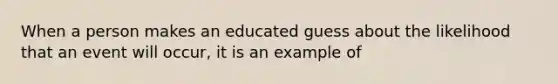 When a person makes an educated guess about the likelihood that an event will occur, it is an example of